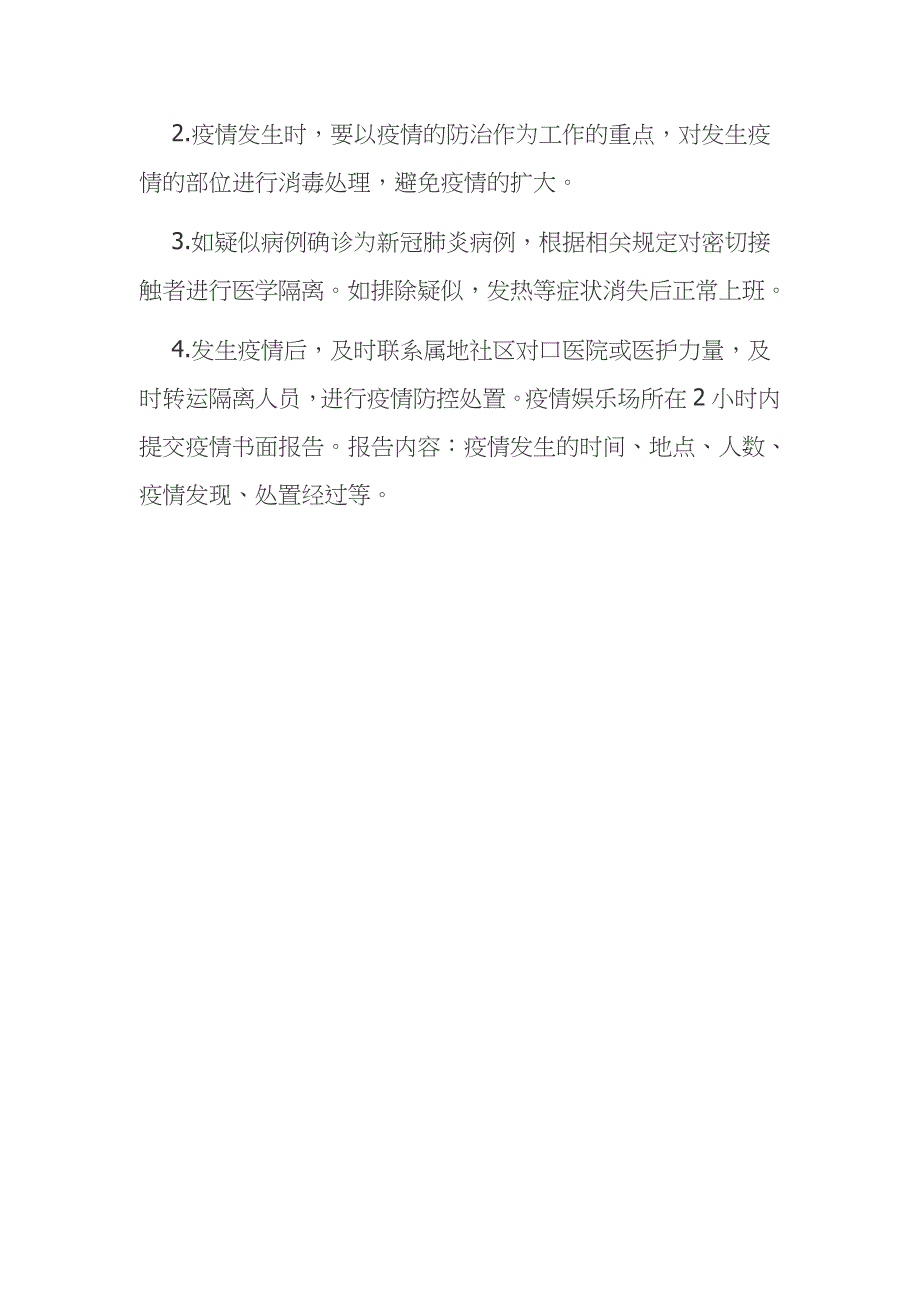 2.疫情发生时，要以疫情的防治作为工作的重点，对发生疫情的部位进行消毒处理，避免疫情的扩大。

3.如疑似病例确诊为新冠肺炎病例，根据相关规定对密切接触者进行医学隔离。如排除疑似，发热等症状消失后正常上班。

4.发生疫情后，及时联系属地社区对口医院或医护力量，及时转运隔离人员，进行疫情防控处置。疫情娱乐场所在2小时内提交疫情书面报告。报告内容：疫情发生的时间、地点、人数、疫情发现、处置经过等。